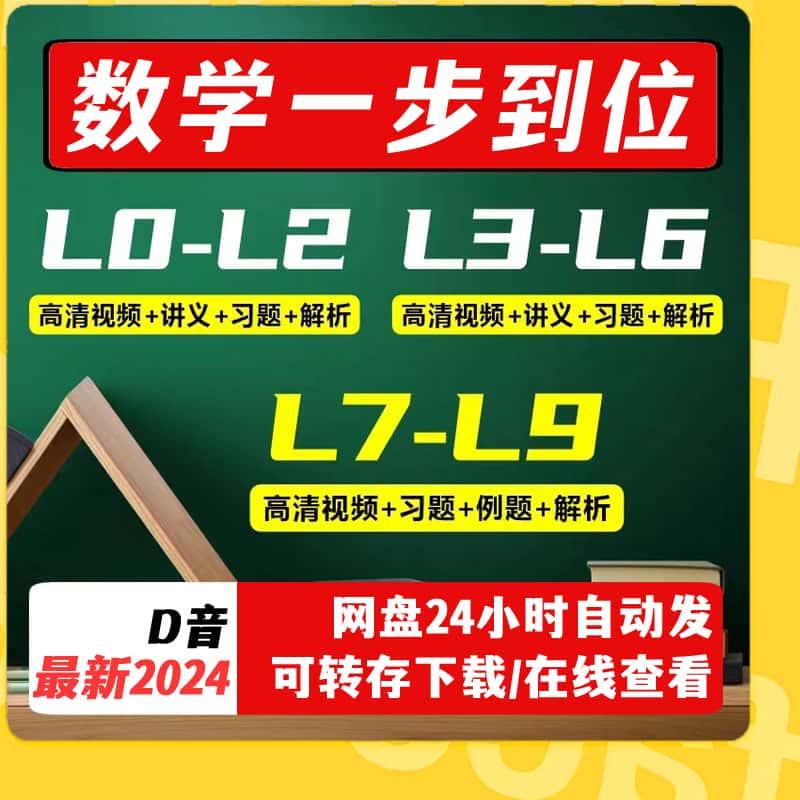 数学一步到位

L0-L2
高清视频+讲义+习题+解析

L3-L6
高清视频+讲义+习题+解析

L7-L9
高清视频+习题+例题+解析

D音
最新2024

网盘24小时自动发
可转存下载/在线查看